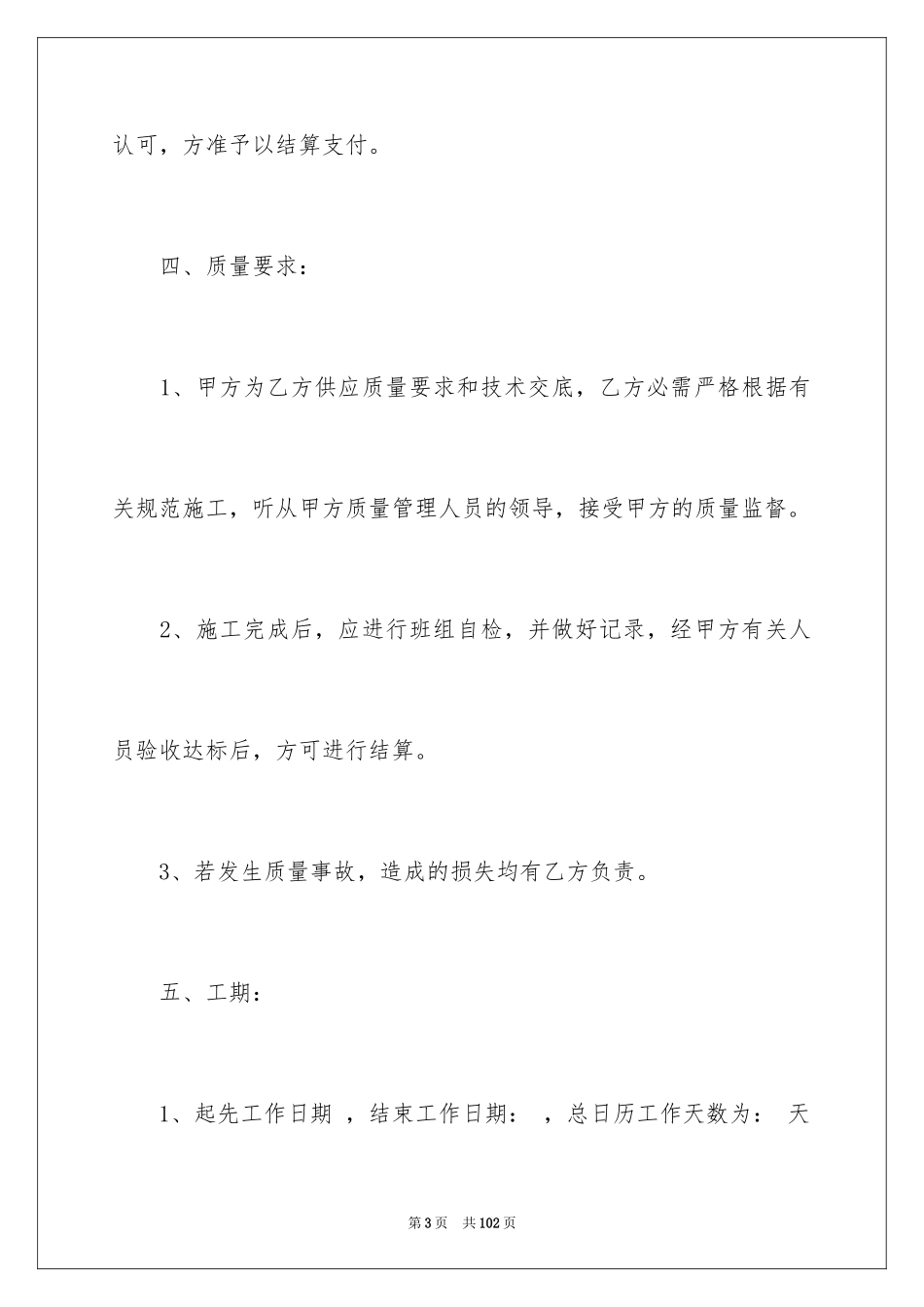 认可，方准予以结算支付。

四、质量要求：

1、甲方为乙方供应质量要求和技术交底，乙方必需严格根据有关规范施工，听从甲方质量管理人员的领导，接受甲方的质量监督。

2、施工完成后，应进行班组自检，并做好记录，经甲方有关人员验收达标后，方可进行结算。

3、若发生质量事故，造成的损失均有乙方负责。

五、工期：

1、起先工作日期 ，结束工作日期： ，总日历工作天数为： 天

第3页 共102页